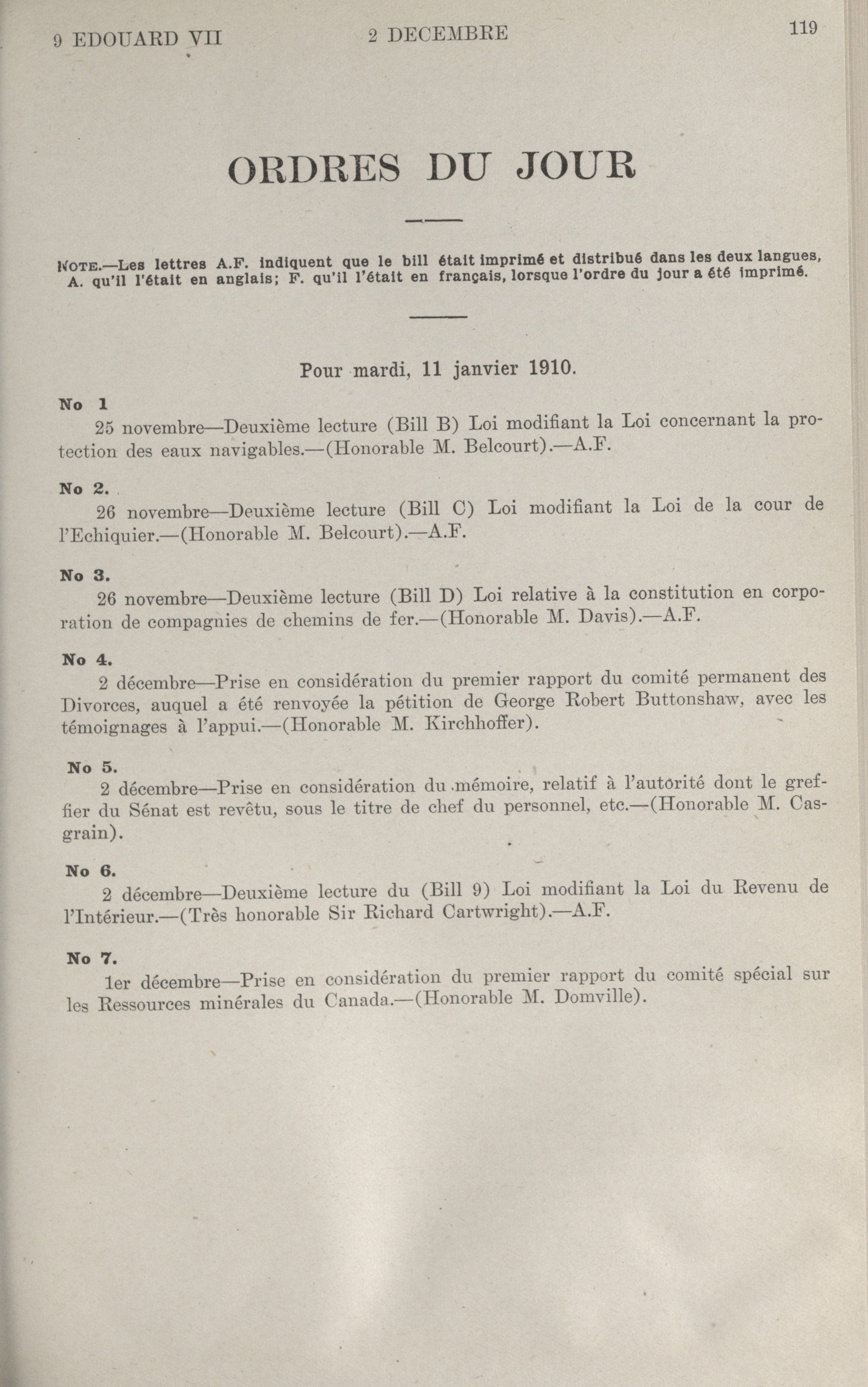 9 EDOUARD VII 2 DECEMBRE 119

ORDRES DU JOUR

NOTE.—Les lettres A.F. indiquent que le bill était imprimé et distribué dans les deux langues, A. qu'il l'était en anglais; F. qu'il l'était en français, lorsque l'ordre du jour a été imprimé.

Pour mardi, 11 janvier 1910.

No 1
25 novembre—Deuxième lecture (Bill B) Loi modifiant la Loi concernant la protection des eaux navigables.—(Honorable M. Belcourt).—A.F.

No 2.
26 novembre—Deuxième lecture (Bill C) Loi modifiant la Loi de la cour de l'Echiquier.—(Honorable M. Belcourt).—A.F.

No 3.
26 novembre—Deuxième lecture (Bill D) Loi relative à la constitution en corporation de compagnies de chemins de fer.—(Honorable M. Davis).—A.F.

No 4.
2 décembre—Prise en considération du premier rapport du comité permanent des Divorces, auquel a été renvoyée la pétition de George Robert Buttonshaw, avec les témoignages à l'appui.—(Honorable M. Kirchhoffer).

No 5.
2 décembre—Prise en considération du mémoire, relatif à l'autorité dont le greffier du Sénat est revêtu, sous le titre de chef du personnel, etc.—(Honorable M. Casgrain).

No 6.
2 décembre—Deuxième lecture du (Bill 9) Loi modifiant la Loi du Revenu de l'Intérieur.—(Très honorable Sir Richard Cartwright).—A.F.

No 7.
1er décembre—Prise en considération du premier rapport du comité spécial sur les Ressources minérales du Canada.—(Honorable M. Domville).